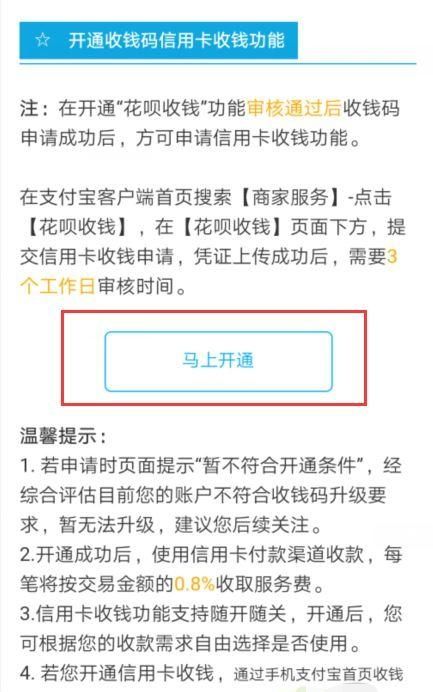 ☆ 开通收钱码信用卡收钱功能

注：在开通“花呗收钱”功能审核通过后收钱码申请成功后，方可申请信用卡收钱功能。

在支付宝客户端首页搜索【商家服务】-点击【花呗收钱】，在【花呗收钱】页面下方，提交信用卡收钱申请，凭证上传成功后，需要3个工作日审核时间。

马上开通

温馨提示：
1. 若申请时页面提示“暂不符合开通条件”，经综合评估目前您的账户不符合收钱码升级要求，暂无法升级，建议您后续关注。
2.开通成功后，使用信用卡付款渠道收款，每笔将按交易金额的0.8%收取服务费。
3.信用卡收钱功能支持随开随关，开通后，您可根据您的收款需求自由选择是否使用。
4. 若您开通信用卡收钱，通过手机支付宝首页收钱